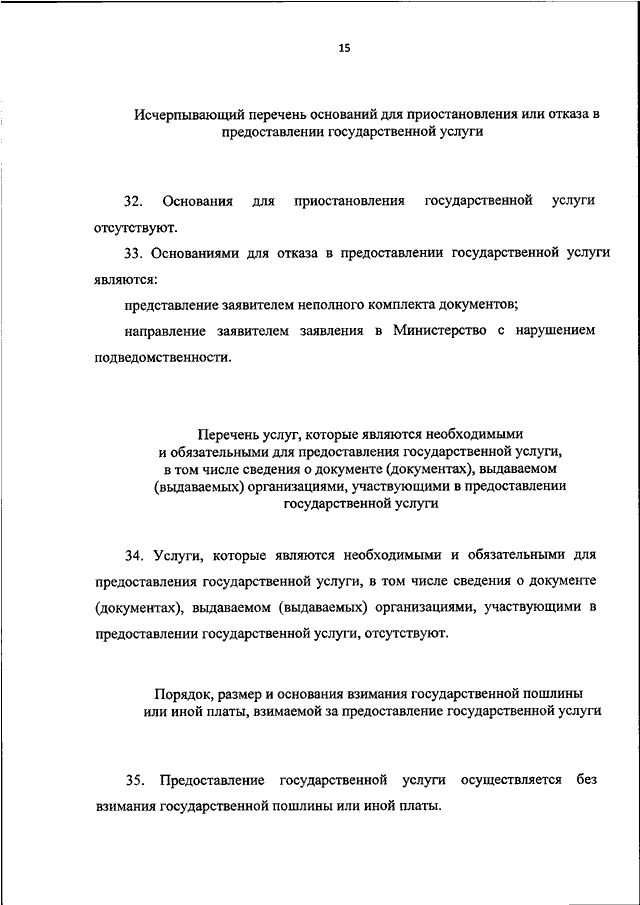 15

Исчерпывающий перечень оснований для приостановления или отказа в предоставлении государственной услуги

32. Основания для приостановления государственной услуги отсутствуют.

33. Основаниями для отказа в предоставлении государственной услуги являются:

представление заявителем неполного комплекта документов;

направление заявителем заявления в Министерство с нарушением подведомственности.

Перечень услуг, которые являются необходимыми и обязательными для предоставления государственной услуги, в том числе сведения о документе (документах), выдаваемом (выдаваемых) организациями, участвующими в предоставлении государственной услуги

34. Услуги, которые являются необходимыми и обязательными для предоставления государственной услуги, в том числе сведения о документе (документах), выдаваемом (выдаваемых) организациями, участвующими в предоставлении государственной услуги, отсутствуют.

Порядок, размер и основания взимания государственной пошлины или иной платы, взимаемой за предоставление государственной услуги

35. Предоставление государственной услуги осуществляется без взимания государственной пошлины или иной платы.